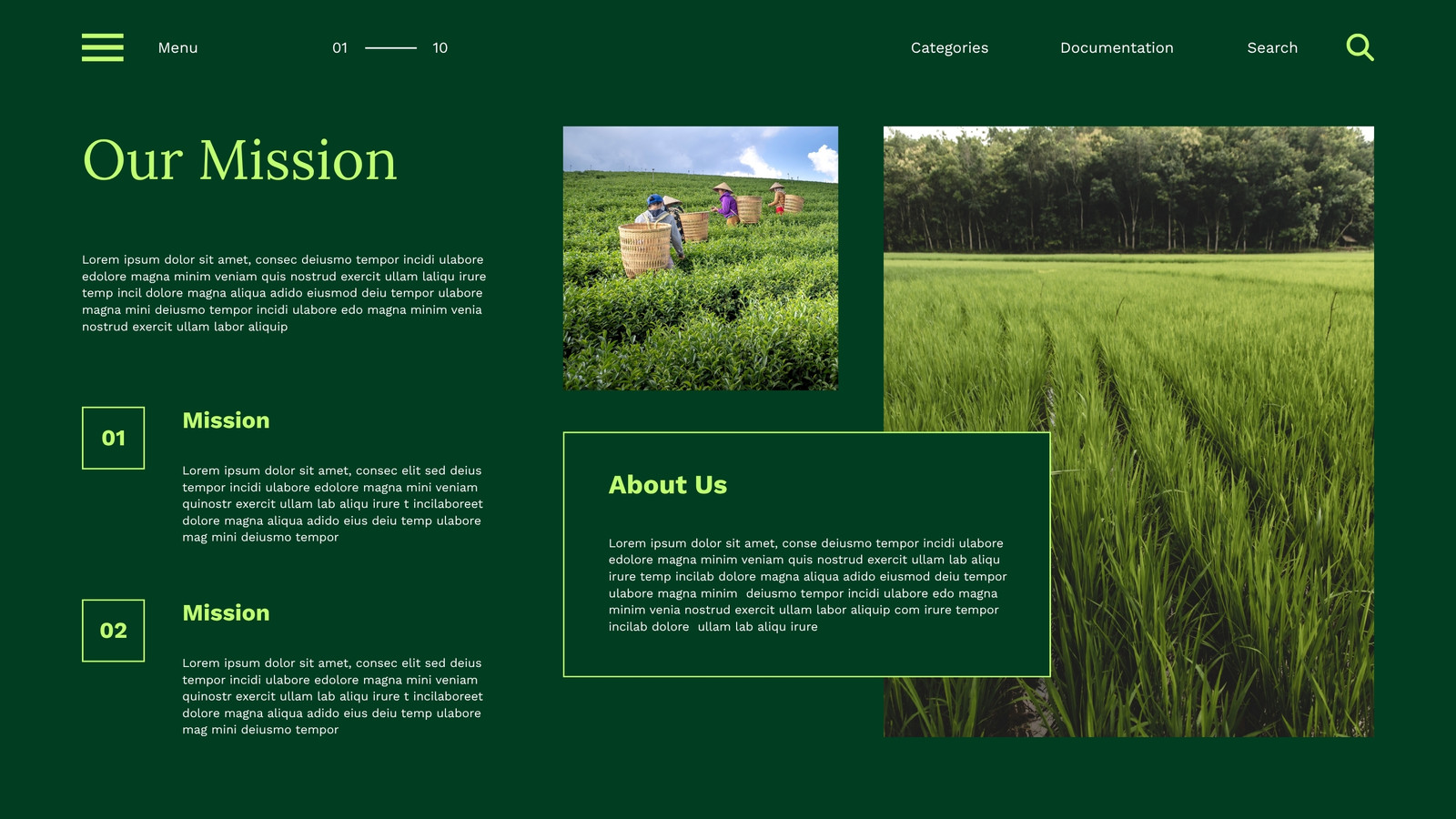 Menu

01 10

Categories

Documentation

Search

Our Mission

Lorem ipsum dolor sit amet, consec deiusmo tempor incidi ulabore edolore magna minim veniam quis nostrud exercit ullam laliqu irure temp incil dolore magna aliqua adido eiusmod deiu tempor ulabore magna mini deiusmo tempor incidi ulabore edo magna minim venia nostrud exercit ullam labor aliquip

01

Mission

Lorem ipsum dolor sit amet, consec elit sed deius tempor incidi ulabore edolore magna mini veniam quinostr exercit ullam lab aliqu irure t incilaboreet dolore magna aliqua adido eius deiu temp ulabore mag mini deiusmo tempor

02

Mission

Lorem ipsum dolor sit amet, consec elit sed deius tempor incidi ulabore edolore magna mini veniam quinostr exercit ullam lab aliqu irure t incilaboreet dolore magna aliqua adido eius deiu temp ulabore mag mini deiusmo tempor

About Us

Lorem ipsum dolor sit amet, conse deiusmo tempor incidi ulabore edolore magna minim veniam quis nostrud exercit ullam lab aliqu irure temp incilab dolore magna aliqua adido eiusmod deiu tempor ulabore magna minim deiusmo tempor incidi ulabore edo magna minim venia nostrud exercit ullam labor aliquip com irure tempor incilab dolore ullam lab aliqu irure